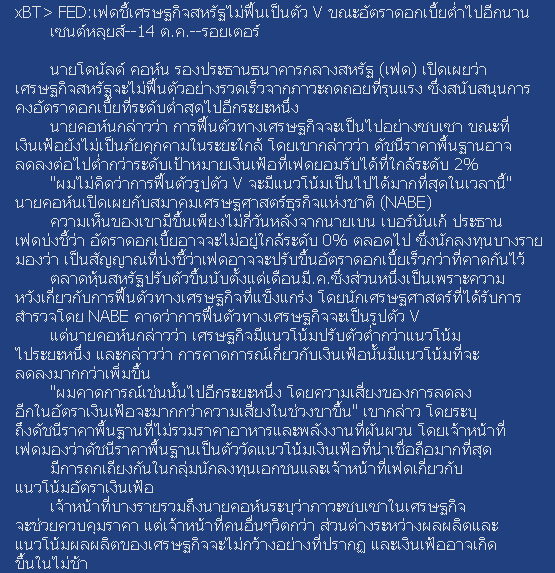 xBT> FED:เฟดชี้เศรษฐกิจสหรัฐไม่ฟื้นเป็นตัว V ขณะอัตราดอกเบี้ยต่ำไปอีกนาน
เซนต์หลุยส์--14 ต.ค.--รอยเตอร์

นายโดนัลด์ คอห์น รองประธานธนาคารกลางสหรัฐ (เฟด) เปิดเผยว่า เศรษฐกิจสหรัฐจะไม่ฟื้นตัวอย่างรวดเร็วจากภาวะถดถอยที่รุนแรง ซึ่งสนับสนุนการคงอัตราดอกเบี้ยที่ระดับต่ำสุดไปอีกระยะหนึ่ง

นายคอห์นกล่าวว่า การฟื้นตัวทางเศรษฐกิจจะเป็นไปอย่างซบเซา ขณะที่เงินเฟ้อยังไม่เป็นภัยคุกคามในระยะใกล้ โดยเขากล่าวว่า ดัชนีราคาพื้นฐานอาจลดลงต่อไปต่ำกว่าระดับเป้าหมายเงินเฟ้อที่เฟดยอมรับได้ที่ใกล้ระดับ 2%

"ผมไม่คิดว่าการฟื้นตัวรูปตัว V จะมีแนวโน้มเป็นไปได้มากที่สุดในเวลานี้" นายคอห์นเปิดเผยกับสมาคมเศรษฐศาสตร์ธุรกิจแห่งชาติ (NABE)

ความเห็นของเขามีขึ้นเพียงไม่กี่วันหลังจากนายเบน เบอร์นันเก้ ประธานเฟดบ่งชี้ว่า อัตราดอกเบี้ยอาจจะไม่อยู่ใกล้ระดับ 0% ตลอดไป ซึ่งนักลงทุนบางรายมองว่า เป็นสัญญาณที่บ่งชี้ว่าเฟดอาจจะปรับขึ้นอัตราดอกเบี้ยเร็วกว่าที่คาดกันไว้

ตลาดหุ้นสหรัฐปรับตัวขึ้นนับตั้งแต่เดือนมี.ค.ซึ่งส่วนหนึ่งเป็นเพราะความหวังเกี่ยวกับการฟื้นตัวทางเศรษฐกิจที่แข็งแกร่ง โดยนักเศรษฐศาสตร์ที่ได้รับการสำรวจโดย NABE คาดว่าการฟื้นตัวทางเศรษฐกิจจะเป็นรูปตัว V

แต่นายคอห์นกล่าวว่า เศรษฐกิจมีแนวโน้มปรับตัวต่ำกว่าแนวโน้มไประยะหนึ่ง และกล่าวว่า การคาดการณ์เกี่ยวกับเงินเฟ้อนั้นมีแนวโน้มที่จะลดลงมากกว่าเพิ่มขึ้น

"ผมคาดการณ์เช่นนั้นไปอีกระยะหนึ่ง โดยความเสี่ยงของการลดลงอีกในอัตราเงินเฟ้อจะมากกว่าความเสี่ยงในช่วงขาขึ้น" เขากล่าว โดยระบุถึงดัชนีราคาพื้นฐานที่ไม่รวมราคาอาหารและพลังงานที่ผันผวน โดยเจ้าหน้าที่เฟดมองว่าดัชนีราคาพื้นฐานเป็นตัววัดแนวโน้มเงินเฟ้อที่น่าเชื่อถือมากที่สุด

มีการถกเถียงกันในกลุ่มนักลงทุนเอกชนและเจ้าหน้าที่เฟดเกี่ยวกับแนวโน้มอัตราเงินเฟ้อ

เจ้าหน้าที่บางรายรวมถึงนายคอห์นระบุว่าภาวะซบเซาในเศรษฐกิจจะช่วยควบคุมราคา แต่เจ้าหน้าที่คนอื่นๆวิตกว่า ส่วนต่างระหว่างผลผลิตและแนวโน้มผลผลิตของเศรษฐกิจจะไม่กว้างอย่างที่ปรากฏ และเงินเฟ้ออาจเกิดขึ้นในไม่ช้า